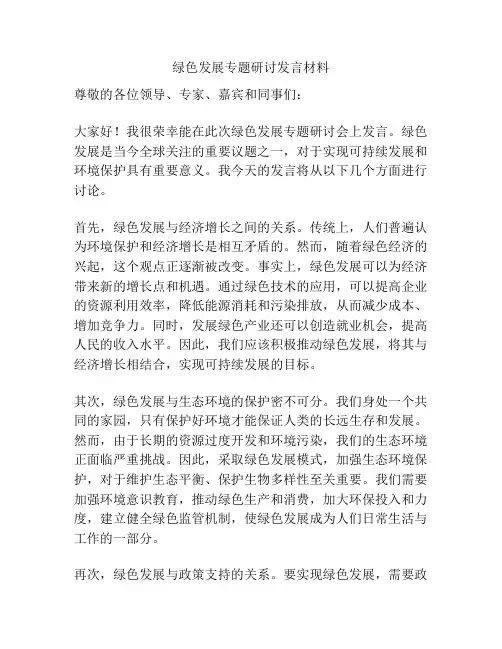 绿色发展专题研讨发言材料

尊敬的各位领导、专家、嘉宾和同事们：

大家好！我很荣幸能在此次绿色发展专题研讨会上发言。绿色发展是当今全球关注的重要议题之一，对于实现可持续发展和环境保护具有重要意义。我今天的发言将从以下几个方面进行讨论。

首先，绿色发展与经济增长之间的关系。传统上，人们普遍认为环境保护和经济增长是相互矛盾的。然而，随着绿色经济的兴起，这个观点正逐渐被改变。事实上，绿色发展可以为经济带来新的增长点和机遇。通过绿色技术的应用，可以提高企业的资源利用效率，降低能源消耗和污染排放，从而减少成本、增加竞争力。同时，发展绿色产业还可以创造就业机会，提高人民的收入水平。因此，我们应该积极推动绿色发展，将其与经济增长相结合，实现可持续发展的目标。

其次，绿色发展与生态环境的保护密不可分。我们身处一个共同的家园，只有保护好环境才能保证人类的长远生存和发展。然而，由于长期的资源过度开发和环境污染，我们的生态环境正面临严重挑战。因此，采取绿色发展模式，加强生态环境保护，对于维护生态平衡、保护生物多样性至关重要。我们需要加强环境意识教育，推动绿色生产和消费，加大环保投入和力度，建立健全绿色监管机制，使绿色发展成为人们日常生活与工作的一部分。

再次，绿色发展与政策支持的关系。要实现绿色发展，需要政